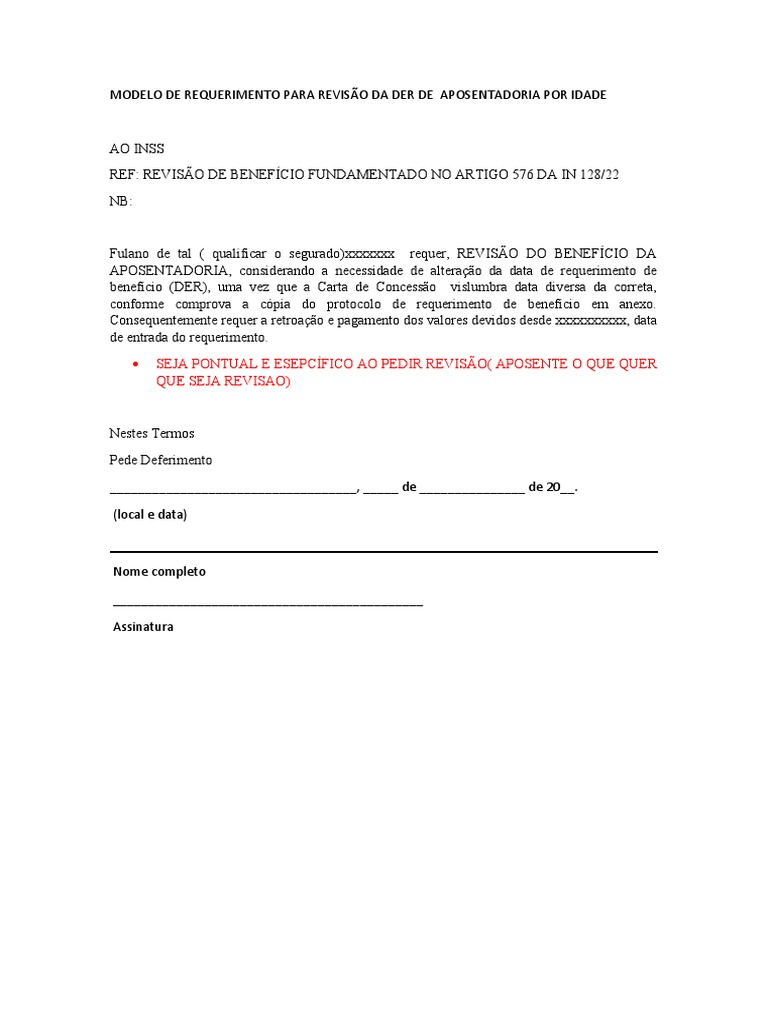 MODELO DE REQUERIMENTO PARA REVISÃO DA DER DE APOSENTADORIA POR IDADE

AO INSS

REF: REVISÃO DE BENEFÍCIO FUNDAMENTADO NO ARTIGO 576 DA IN 128/22

NB:

Fulano de tal ( qualificar o segurado)xxxxxxx requer, REVISÃO DO BENEFÍCIO DA APOSENTADORIA, considerando a necessidade de alteração da data de requerimento de benefício (DER), uma vez que a Carta de Concessão vislumbra data diversa da correta, conforme comprova a cópia do protocolo de requerimento de benefício em anexo. Consequentemente requer a retroação e pagamento dos valores devidos desde xxxxxxxxxx, data de entrada do requerimento.

• SEJA PONTUAL E ESEPCÍFICO AO PEDIR REVISÃO( APOSENTE O QUE QUER QUE SEJA REVISAO)

Nestes Termos

Pede Deferimento

_____________________________________, _____ de ________________ de 20__.

(local e data)

Nome completo

_______________________________________________

Assinatura